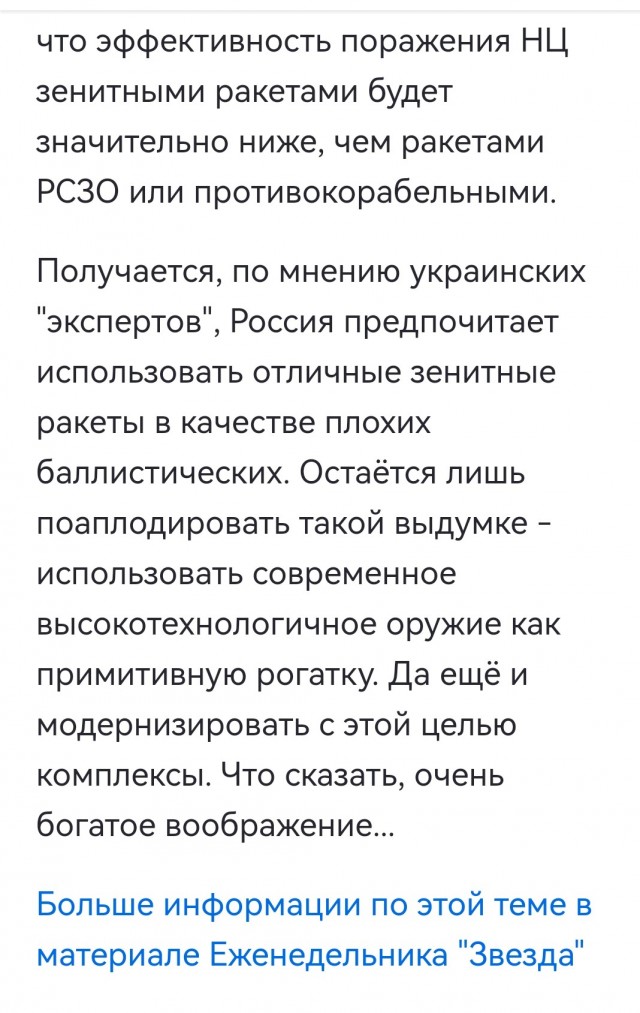 что эффективность поражения НЦ зенитными ракетами будет значительно ниже, чем ракетами РСЗО или противокорабельными.

Получается, по мнению украинских "экспертов", Россия предпочитает использовать отличные зенитные ракеты в качестве плохих баллистических. Остаётся лишь поаплодировать такой выдумке - использовать современное высокотехнологичное оружие как примитивную рогатку. Да ещё и модернизировать с этой целью комплексы. Что сказать, очень богатое воображение...

Больше информации по этой теме в материале Еженедельника "Звезда"